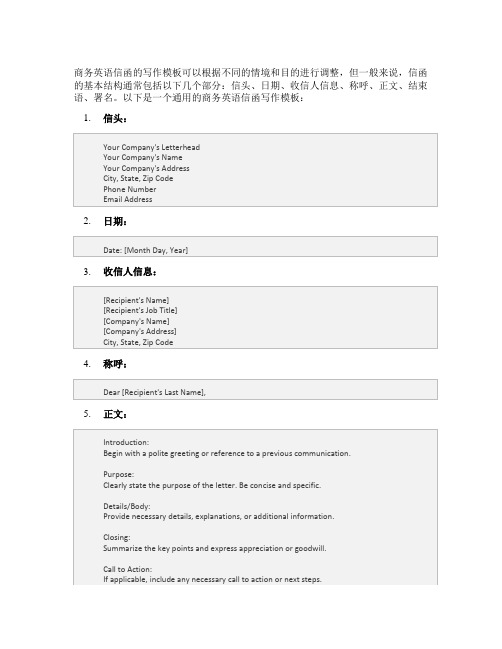 商务英语信函的写作模板可以根据不同的情境和目的进行调整，但一般来说，信函的基本结构通常包括以下几个部分：信头、日期、收信人信息、称呼、正文、结束语、署名。以下是一个通用的商务英语信函写作模板：

1. 信头：

Your Company's Letterhead
Your Company's Name
Your Company's Address
City, State, Zip Code
Phone Number
Email Address

2. 日期：

Date: [Month Day, Year]

3. 收信人信息：

[Recipient's Name]
[Recipient's Job Title]
[Company's Name]
[Company's Address]
City, State, Zip Code

4. 称呼：

Dear [Recipient's Last Name],

5. 正文：

Introduction:
Begin with a polite greeting or reference to a previous communication.

Purpose:
Clearly state the purpose of the letter. Be concise and specific.

Details/Body:
Provide necessary details, explanations, or additional information.

Closing:
Summarize the key points and express appreciation or goodwill.

Call to Action:
If applicable, include any necessary call to action or next steps.